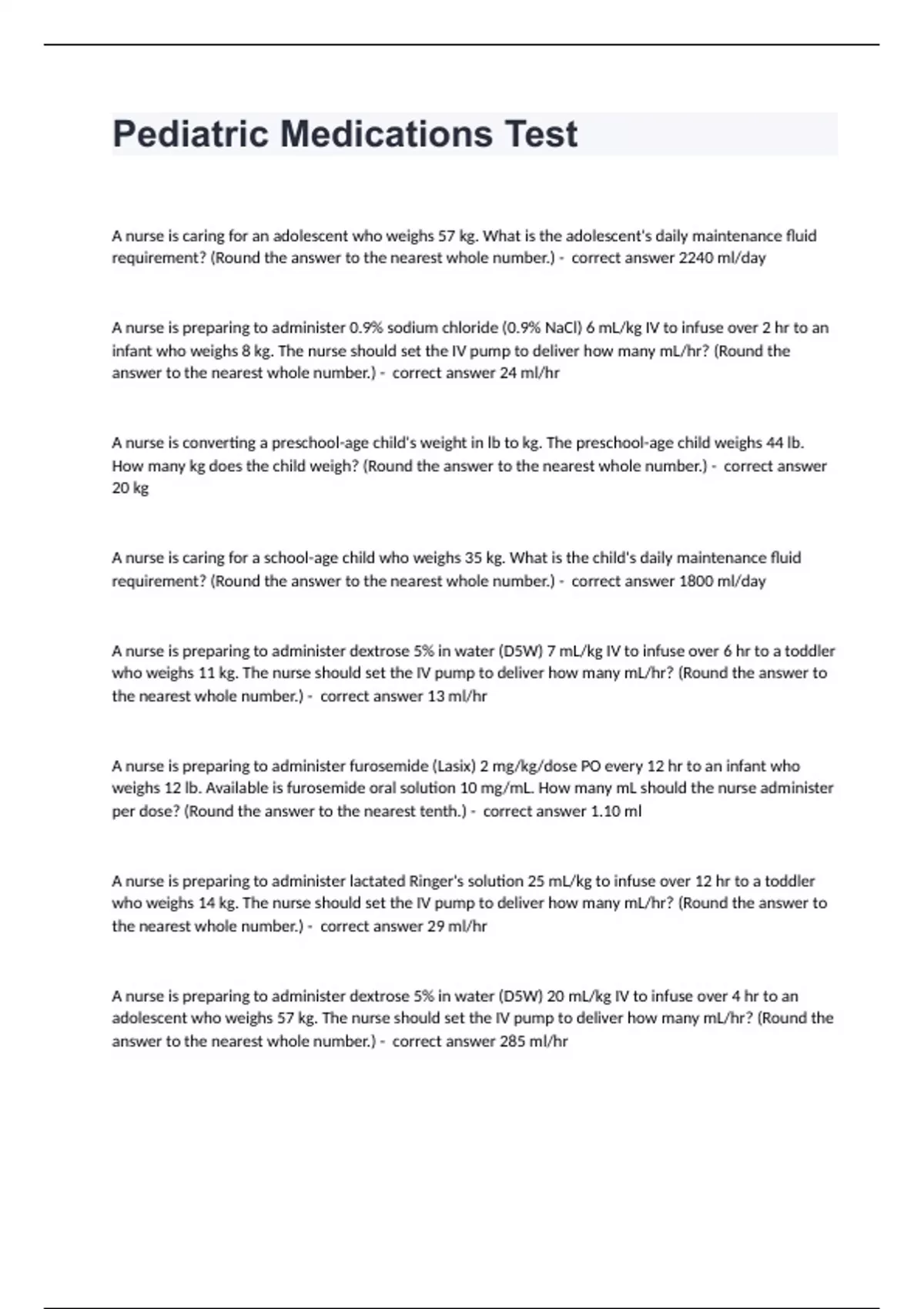 Pediatric Medications Test

A nurse is caring for an adolescent who weighs 57 kg. What is the adolescent's daily maintenance fluid requirement? (Round the answer to the nearest whole number.) - correct answer 2240 ml/day

A nurse is preparing to administer 0.9% sodium chloride (0.9% NaCl) 6 mL/kg IV to infuse over 2 hr to an infant who weighs 8 kg. The nurse should set the IV pump to deliver how many mL/hr? (Round the answer to the nearest whole number.) - correct answer 24 ml/hr

A nurse is converting a preschool-age child's weight in lb to kg. The preschool-age child weighs 44 lb. How many kg does the child weigh? (Round the answer to the nearest whole number.) - correct answer 20 kg

A nurse is caring for a school-age child who weighs 35 kg. What is the child's daily maintenance fluid requirement? (Round the answer to the nearest whole number.) - correct answer 1800 ml/day

A nurse is preparing to administer dextrose 5% in water (D5W) 7 mL/kg IV to infuse over 6 hr to a toddler who weighs 11 kg. The nurse should set the IV pump to deliver how many mL/hr? (Round the answer to the nearest whole number.) - correct answer 13 ml/hr

A nurse is preparing to administer furosemide (Lasix) 2 mg/kg/dose PO every 12 hr to an infant who weighs 12 lb. Available is furosemide oral solution 10 mg/mL. How many mL should the nurse administer per dose? (Round the answer to the nearest tenth.) - correct answer 1.10 ml

A nurse is preparing to administer lactated Ringer's solution 25 mL/kg to infuse over 12 hr to a toddler who weighs 14 kg. The nurse should set the IV pump to deliver how many mL/hr? (Round the answer to the nearest whole number.) - correct answer 29 ml/hr

A nurse is preparing to administer dextrose 5% in water (D5W) 20 mL/kg IV to infuse over 4 hr to an adolescent who weighs 57 kg. The nurse should set the IV pump to deliver how many mL/hr? (Round the answer to the nearest whole number.) - correct answer 285 ml/hr